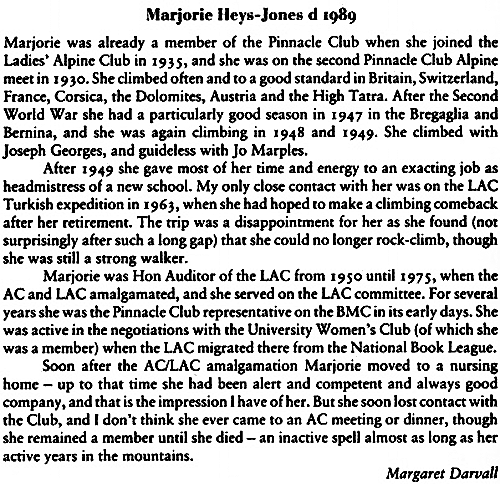 Marjorie Heys-Jones d 1989

Marjorie was already a member of the Pinnacle Club when she joined the Ladies' Alpine Club in 1935, and she was on the second Pinnacle Club Alpine meet in 1930. She climbed often and to a good standard in Britain, Switzerland, France, Corsica, the Dolomites, Austria and the High Tatra. After the Second World War she had a particularly good season in 1947 in the Bregaglia and Bernina, and she was again climbing in 1948 and 1949. She climbed with Joseph Georges, and guideless with Jo Marples.

After 1949 she gave most of her time and energy to an exacting job as headmistress of a new school. My only close contact with her was on the LAC Turkish expedition in 1963, when she had hoped to make a climbing comeback after her retirement. The trip was a disappointment for her as she found (not surprisingly after such a long gap) that she could no longer rock-climb, though she was still a strong walker.

Marjorie was Hon Auditor of the LAC from 1950 until 1975, when the AC and LAC amalgamated, and she served on the LAC committee. For several years she was the Pinnacle Club representative on the BMC in its early days. She was active in the negotiations with the University Women's Club (of which she was a member) when the LAC migrated there from the National Book League.

Soon after the AC/LAC amalgamation Marjorie moved to a nursing home – up to that time she had been alert and competent and always good company, and that is the impression I have of her. But she soon lost contact with the Club, and I don't think she ever came to an AC meeting or dinner, though she remained a member until she died – an inactive spell almost as long as her active years in the mountains.

Margaret Darvall